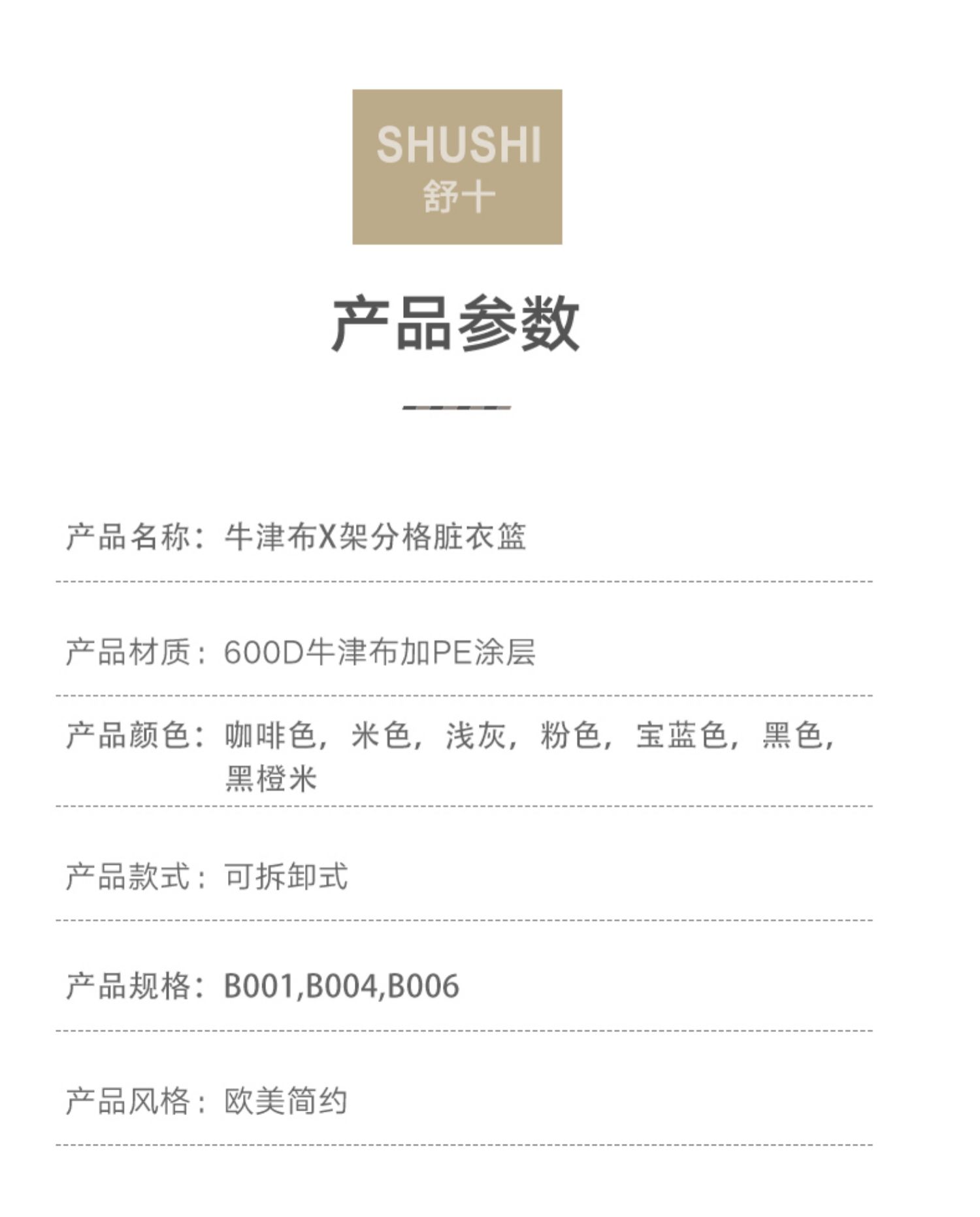 SHUSHI
舒十

产品参数

产品名称：牛津布X架分格脏衣篮

产品材质：600D牛津布加PE涂层

产品颜色：咖啡色，米色，浅灰，粉色，宝蓝色，黑色，黑橙米

产品款式：可拆卸式

产品规格：B001,B004,B006

产品风格：欧美简约